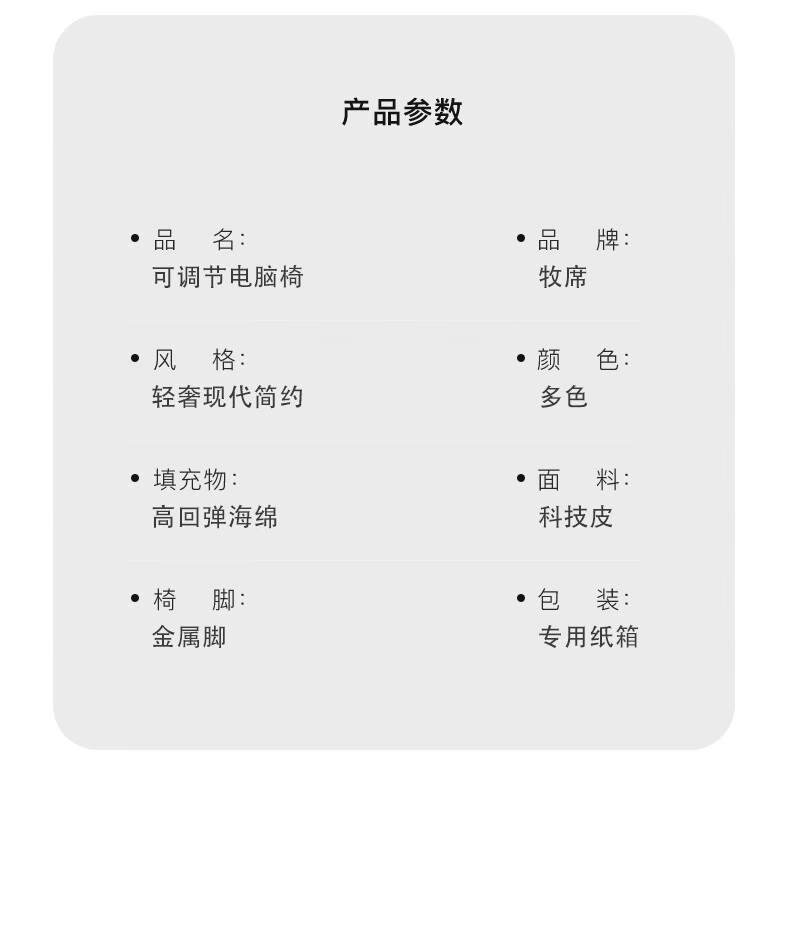 产品参数

• 品　名:
可调节电脑椅

• 品　牌:
牧席

• 风　格:
轻奢现代简约

• 颜　色:
多色

• 填充物:
高回弹海绵

• 面　料:
科技皮

• 椅　脚:
金属脚

• 包　装:
专用纸箱